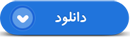 دانلود